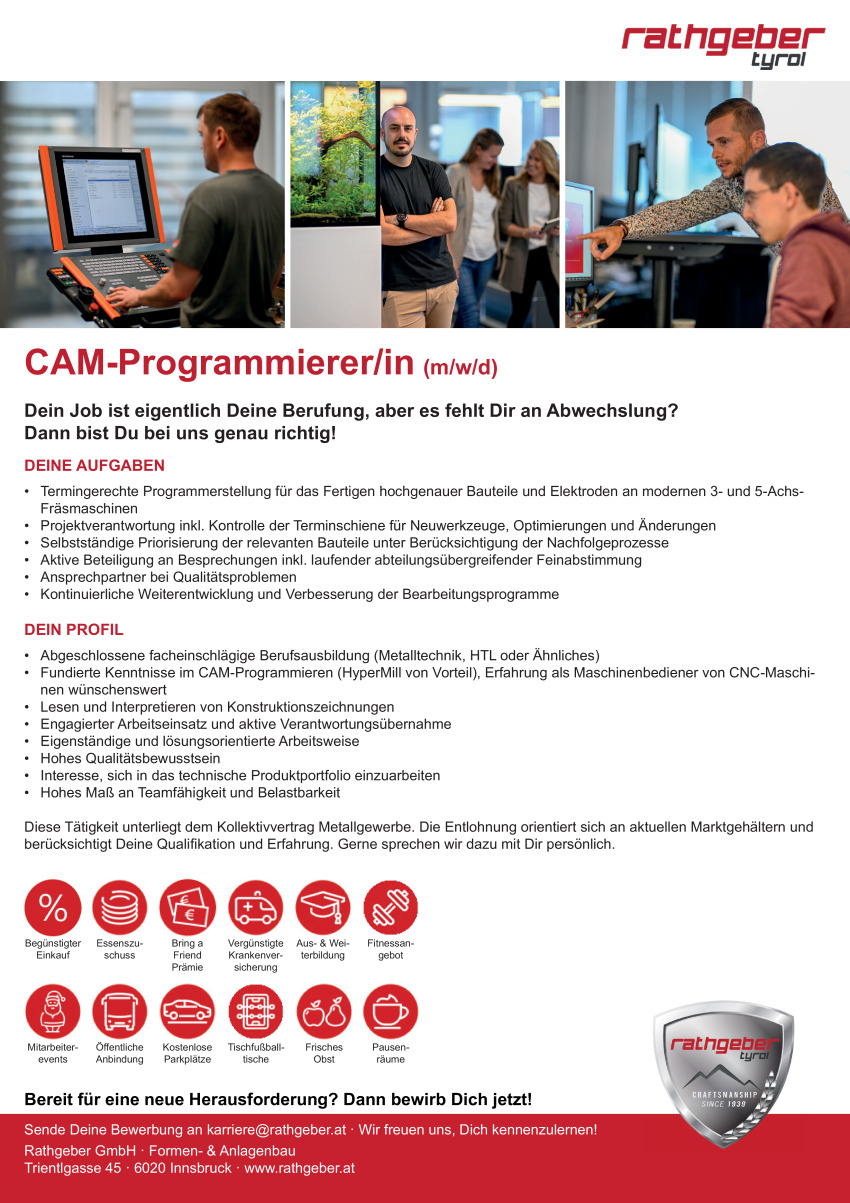 rathgeber
tyrol

CAM-Programmierer/in (m/w/d)

Dein Job ist eigentlich Deine Berufung, aber es fehlt Dir an Abwechslung?
Dann bist Du bei uns genau richtig!

DEINE AUFGABEN

• Termingerechte Programmerstellung für das Fertigen hochgenauer Bauteile und Elektroden an modernen 3- und 5-Achs-Fräsmaschinen
• Projektverantwortung inkl. Kontrolle der Terminschiene für Neuwerkzeuge, Optimierungen und Änderungen
• Selbstständige Priorisierung der relevanten Bauteile unter Berücksichtigung der Nachfolgeprozesse
• Aktive Beteiligung an Besprechungen inkl. laufender abteilungsübergreifender Feinabstimmung
• Ansprechpartner bei Qualitätsproblemen
• Kontinuierliche Weiterentwicklung und Verbesserung der Bearbeitungsprogramme

DEIN PROFIL

• Abgeschlossene facheinschlägige Berufsausbildung (Metalltechnik, HTL oder Ähnliches)
• Fundierte Kenntnisse im CAM-Programmieren (HyperMill von Vorteil), Erfahrung als Maschinenbediener von CNC-Maschinen wünschenswert
• Lesen und Interpretieren von Konstruktionszeichnungen
• Engagierter Arbeitseinsatz und aktive Verantwortungsübernahme
• Eigenständige und lösungsorientierte Arbeitsweise
• Hohes Qualitätsbewusstsein
• Interesse, sich in das technische Produktportfolio einzuarbeiten
• Hohes Maß an Teamfähigkeit und Belastbarkeit

Diese Tätigkeit unterliegt dem Kollektivvertrag Metallgewerbe. Die Entlohnung orientiert sich an aktuellen Marktgehältern und berücksichtigt Deine Qualifikation und Erfahrung. Gerne sprechen wir dazu mit Dir persönlich.

Begünstigter Einkauf
Essenszuschuss
Bring a Friend Prämie
Vergünstigte Krankenversicherung
Aus- & Weiterbildung
Fitnessangebot
Mitarbeiterevents
Öffentliche Anbindung
Kostenlose Parkplätze
Tischfußballtische
Frisches Obst
Pausenräume

rathgeber
tyrol
CRAFTSMANSHIP
SINCE 1939

Bereit für eine neue Herausforderung? Dann bewirb Dich jetzt!

Sende Deine Bewerbung an karriere@rathgeber.at · Wir freuen uns, Dich kennenzulernen!
Rathgeber GmbH · Formen- & Anlagenbau
Trientlgasse 45 · 6020 Innsbruck · www.rathgeber.at